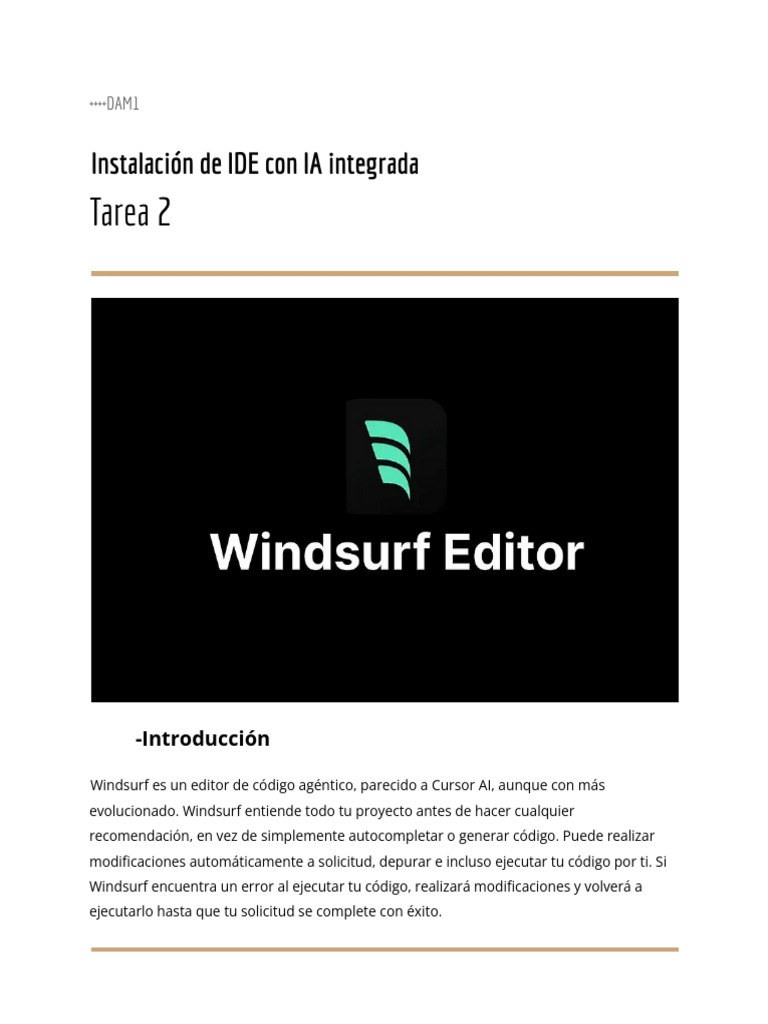 ••••DAM1

Instalación de IDE con IA integrada

Tarea 2

Windsurf Editor

-Introducción

Windsurf es un editor de código agéntico, parecido a Cursor AI, aunque con más evolucionado. Windsurf entiende todo tu proyecto antes de hacer cualquier recomendación, en vez de simplemente autocompletar o generar código. Puede realizar modificaciones automáticamente a solicitud, depurar e incluso ejecutar tu código por ti. Si Windsurf encuentra un error al ejecutar tu código, realizará modificaciones y volverá a ejecutarlo hasta que tu solicitud se complete con éxito.